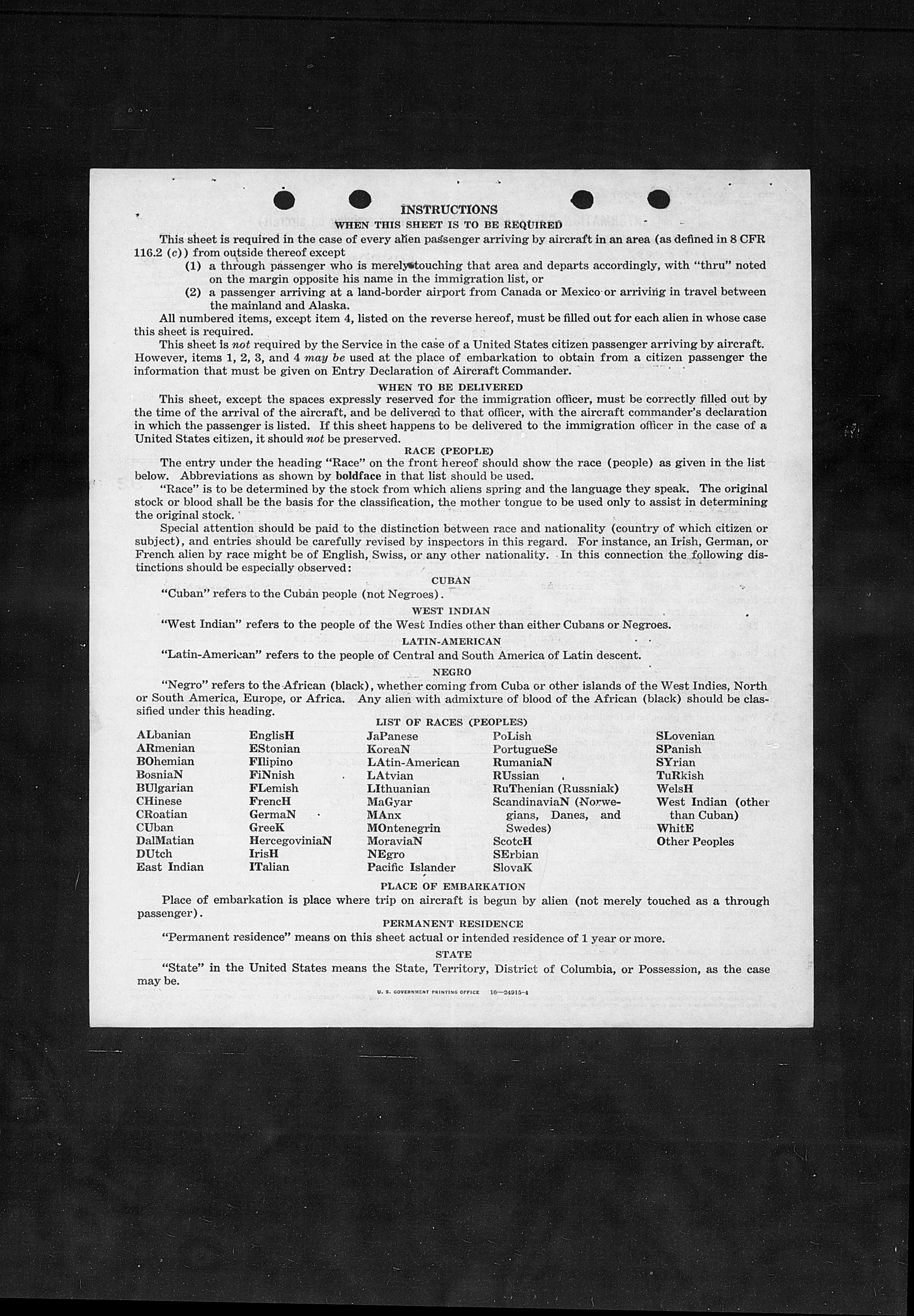 INSTRUCTIONS

WHEN THIS SHEET IS TO BE REQUIRED

This sheet is required in the case of every alien passenger arriving by aircraft in an area (as defined in 8 CFR 116.2 (c)) from outside thereof except

(1) a through passenger who is merely touching that area and departs accordingly, with "thru" noted on the margin opposite his name in the immigration list, or

(2) a passenger arriving at a land-border airport from Canada or Mexico or arriving in travel between the mainland and Alaska.

All numbered items, except item 4, listed on the reverse hereof, must be filled out for each alien in whose case this sheet is required.

This sheet is not required by the Service in the case of a United States citizen passenger arriving by aircraft. However, items 1, 2, 3, and 4 may be used at the place of embarkation to obtain from a citizen passenger the information that must be given on Entry Declaration of Aircraft Commander.

WHEN TO BE DELIVERED

This sheet, except the spaces expressly reserved for the immigration officer, must be correctly filled out by the time of the arrival of the aircraft, and be delivered to that officer, with the aircraft commander's declaration in which the passenger is listed. If this sheet happens to be delivered to the immigration officer in the case of a United States citizen, it should not be preserved.

RACE (PEOPLE)

The entry under the heading "Race" on the front hereof should show the race (people) as given in the list below. Abbreviations as shown by boldface in that list should be used.

"Race" is to be determined by the stock from which aliens spring and the language they speak. The original stock or blood shall be the basis for the classification, the mother tongue to be used only to assist in determining the original stock.

Special attention should be paid to the distinction between race and nationality (country of which citizen or subject), and entries should be carefully revised by inspectors in this regard. For instance, an Irish, German, or French alien by race might be of English, Swiss, or any other nationality. In this connection the following distinctions should be especially observed:

CUBAN

"Cuban" refers to the Cuban people (not Negroes).

WEST INDIAN

"West Indian" refers to the people of the West Indies other than either Cubans or Negroes.

LATIN-AMERICAN

"Latin-American" refers to the people of Central and South America of Latin descent.

NEGRO

"Negro" refers to the African (black), whether coming from Cuba or other islands of the West Indies, North or South America, Europe, or Africa. Any alien with admixture of blood of the African (black) should be classified under this heading.

LIST OF RACES (PEOPLES)

ALbanian
ARmenian
BOhemian
BosniaN
BUlgarian
CHinese
CRoatian
CUban
DalMatian
DUtch
East Indian

EnglisH
EStonian
FIlipino
FiNnish
FLemish
FrencH
GermaN
GreeK
HercegoviniaN
IrisH
ITalian

JaPanese
KoreaN
LAtin-American
LAtvian
LIthuanian
MaGyar
MAnx
MOntenegrin
MoraviaN
NEgro
Pacific Islander

PoLish
PortugueSe
RumaniaN
RUssian
RuThenian (Russniak)
ScandinaviaN (Norwegians, Danes, and Swedes)
ScotcH
SErbian
SlovaK

SLovenian
SPanish
SYrian
TuRkish
WelsH
West Indian (other than Cuban)
WhitE
Other Peoples

PLACE OF EMBARKATION

Place of embarkation is place where trip on aircraft is begun by alien (not merely touched as a through passenger).

PERMANENT RESIDENCE

"Permanent residence" means on this sheet actual or intended residence of 1 year or more.

STATE

"State" in the United States means the State, Territory, District of Columbia, or Possession, as the case may be.

U. S. GOVERNMENT PRINTING OFFICE 16—24915-4